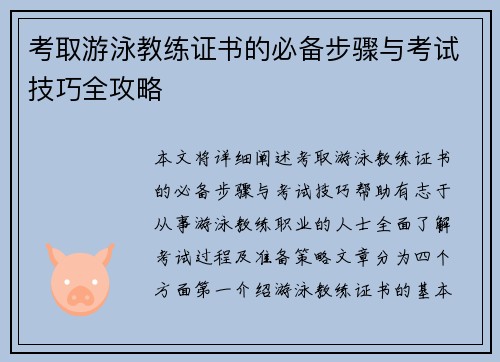 考取游泳教练证书的必备步骤与考试技巧全攻略

本文将详细阐述考取游泳教练证书的必备步骤与考试技巧帮助有志于从事游泳教练职业的人士全面了解考试过程及准备策略文章分为四个方面第一介绍游泳教练证书的基本